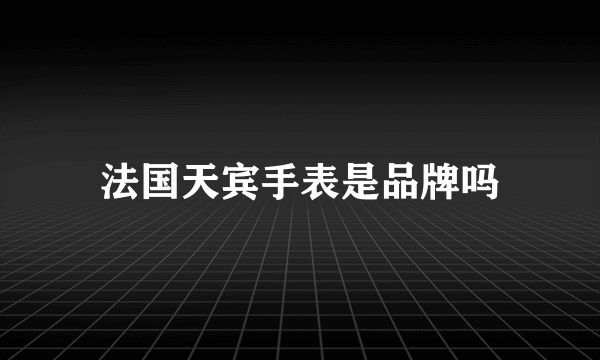 法国天宾手表是品牌吗